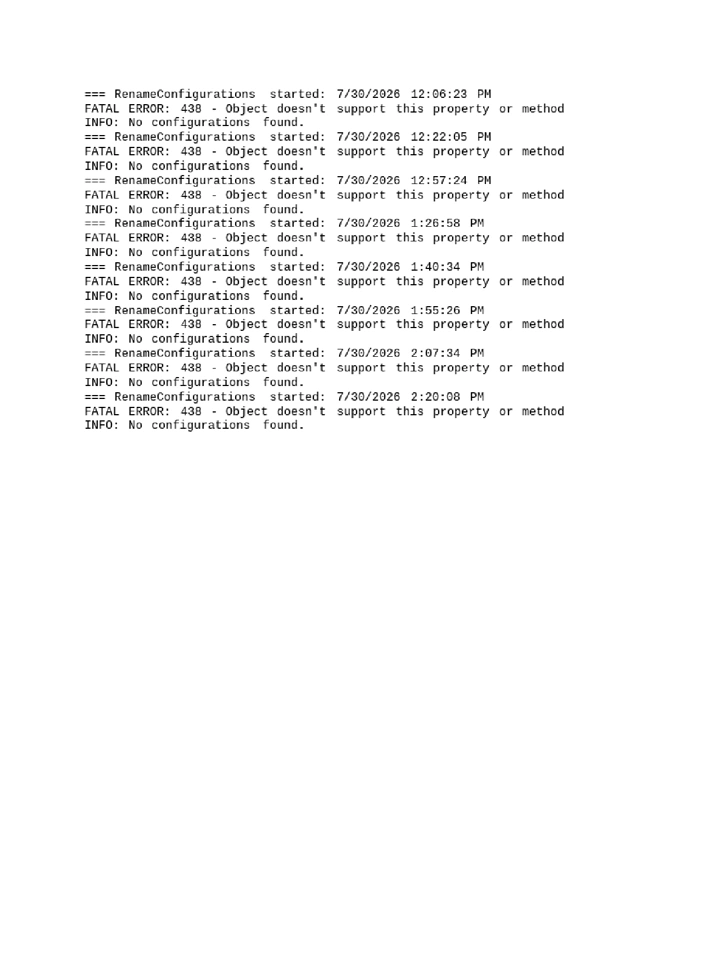 === RenameConfigurations started: 7/30/2026 12:06:23 PM
FATAL ERROR: 438 - Object doesn't support this property or method
INFO: No configurations found.
=== RenameConfigurations started: 7/30/2026 12:22:05 PM
FATAL ERROR: 438 - Object doesn't support this property or method
INFO: No configurations found.
=== RenameConfigurations started: 7/30/2026 12:57:24 PM
FATAL ERROR: 438 - Object doesn't support this property or method
INFO: No configurations found.
=== RenameConfigurations started: 7/30/2026 1:26:58 PM
FATAL ERROR: 438 - Object doesn't support this property or method
INFO: No configurations found.
=== RenameConfigurations started: 7/30/2026 1:40:34 PM
FATAL ERROR: 438 - Object doesn't support this property or method
INFO: No configurations found.
=== RenameConfigurations started: 7/30/2026 1:55:26 PM
FATAL ERROR: 438 - Object doesn't support this property or method
INFO: No configurations found.
=== RenameConfigurations started: 7/30/2026 2:07:34 PM
FATAL ERROR: 438 - Object doesn't support this property or method
INFO: No configurations found.
=== RenameConfigurations started: 7/30/2026 2:20:08 PM
FATAL ERROR: 438 - Object doesn't support this property or method
INFO: No configurations found.